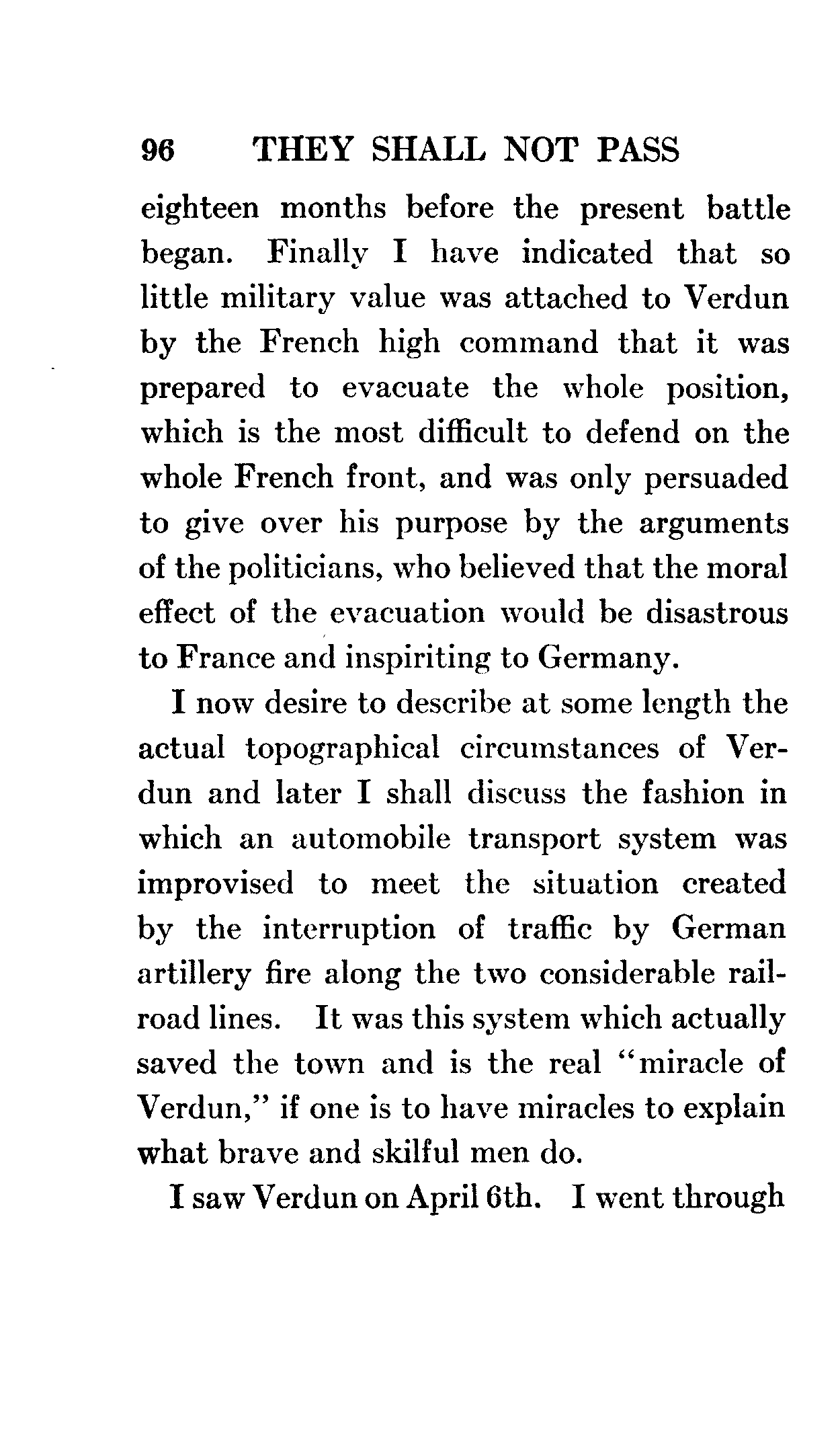 96 THEY SHALL NOT PASS

eighteen months before the present battle began. Finally I have indicated that so little military value was attached to Verdun by the French high command that it was prepared to evacuate the whole position, which is the most difficult to defend on the whole French front, and was only persuaded to give over his purpose by the arguments of the politicians, who believed that the moral effect of the evacuation would be disastrous to France and inspiriting to Germany.

I now desire to describe at some length the actual topographical circumstances of Verdun and later I shall discuss the fashion in which an automobile transport system was improvised to meet the situation created by the interruption of traffic by German artillery fire along the two considerable railroad lines. It was this system which actually saved the town and is the real "miracle of Verdun," if one is to have miracles to explain what brave and skilful men do.

I saw Verdun on April 6th. I went through